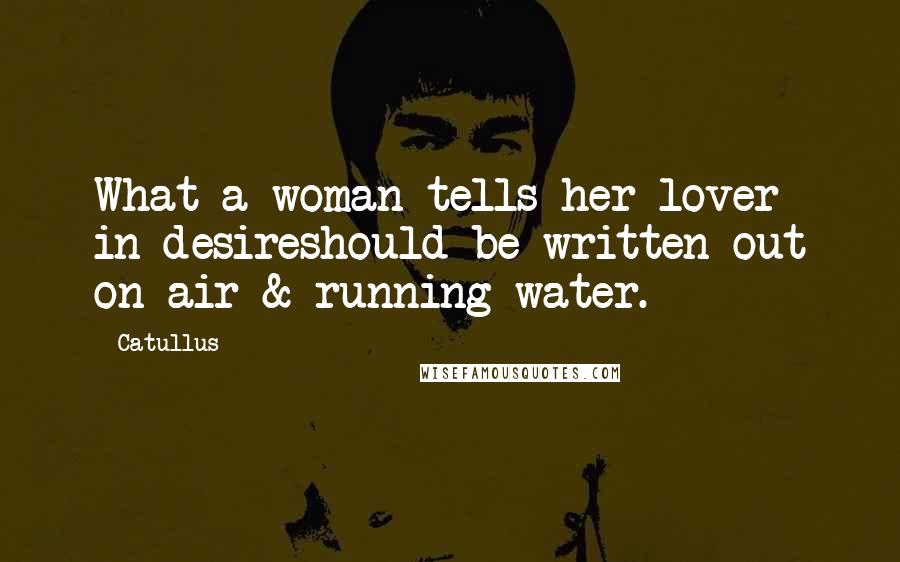 What a woman tells her lover in desireshould be written out on air & running water.

- Catullus

WISEFAMOUSQUOTES.COM